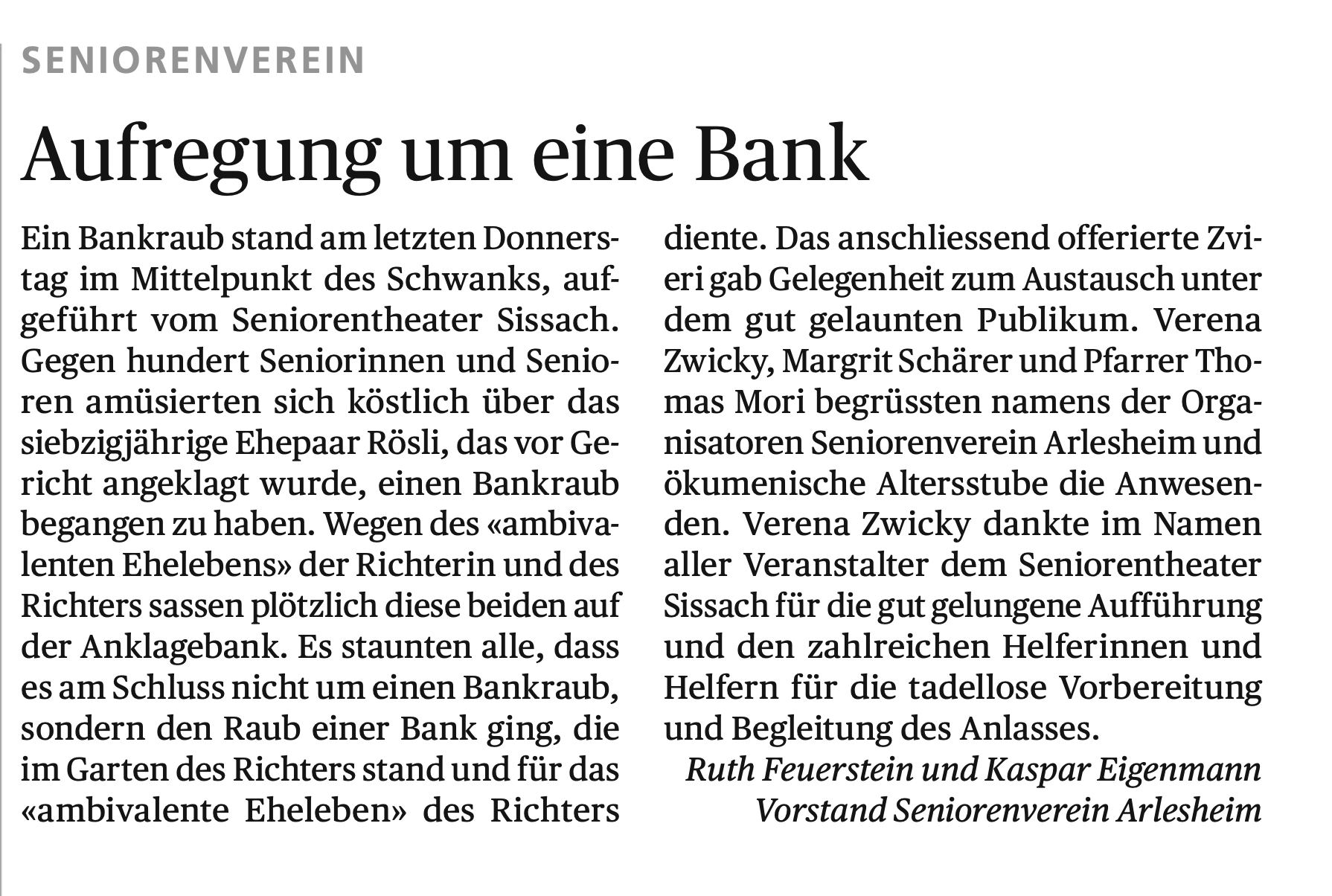 SENIORENVEREIN

Aufregung um eine Bank

Ein Bankraub stand am letzten Donnerstag im Mittelpunkt des Schwanks, aufgeführt vom Seniorentheater Sissach. Gegen hundert Seniorinnen und Senioren amüsierten sich köstlich über das siebzigjährige Ehepaar Rösli, das vor Gericht angeklagt wurde, einen Bankraub begangen zu haben. Wegen des «ambivalenten Ehelebens» der Richterin und des Richters sassen plötzlich diese beiden auf der Anklagebank. Es staunten alle, dass es am Schluss nicht um einen Bankraub, sondern den Raub einer Bank ging, die im Garten des Richters stand und für das «ambivalente Eheleben» des Richters diente. Das anschliessend offerierte Zvieri gab Gelegenheit zum Austausch unter dem gut gelaunten Publikum. Verena Zwicky, Margrit Schärer und Pfarrer Thomas Mori begrüssten namens der Organisatoren Seniorenverein Arlesheim und ökumenische Altersstube die Anwesenden. Verena Zwicky dankte im Namen aller Veranstalter dem Seniorentheater Sissach für die gut gelungene Aufführung und den zahlreichen Helferinnen und Helfern für die tadellose Vorbereitung und Begleitung des Anlasses.

Ruth Feuerstein und Kaspar Eigenmann
Vorstand Seniorenverein Arlesheim